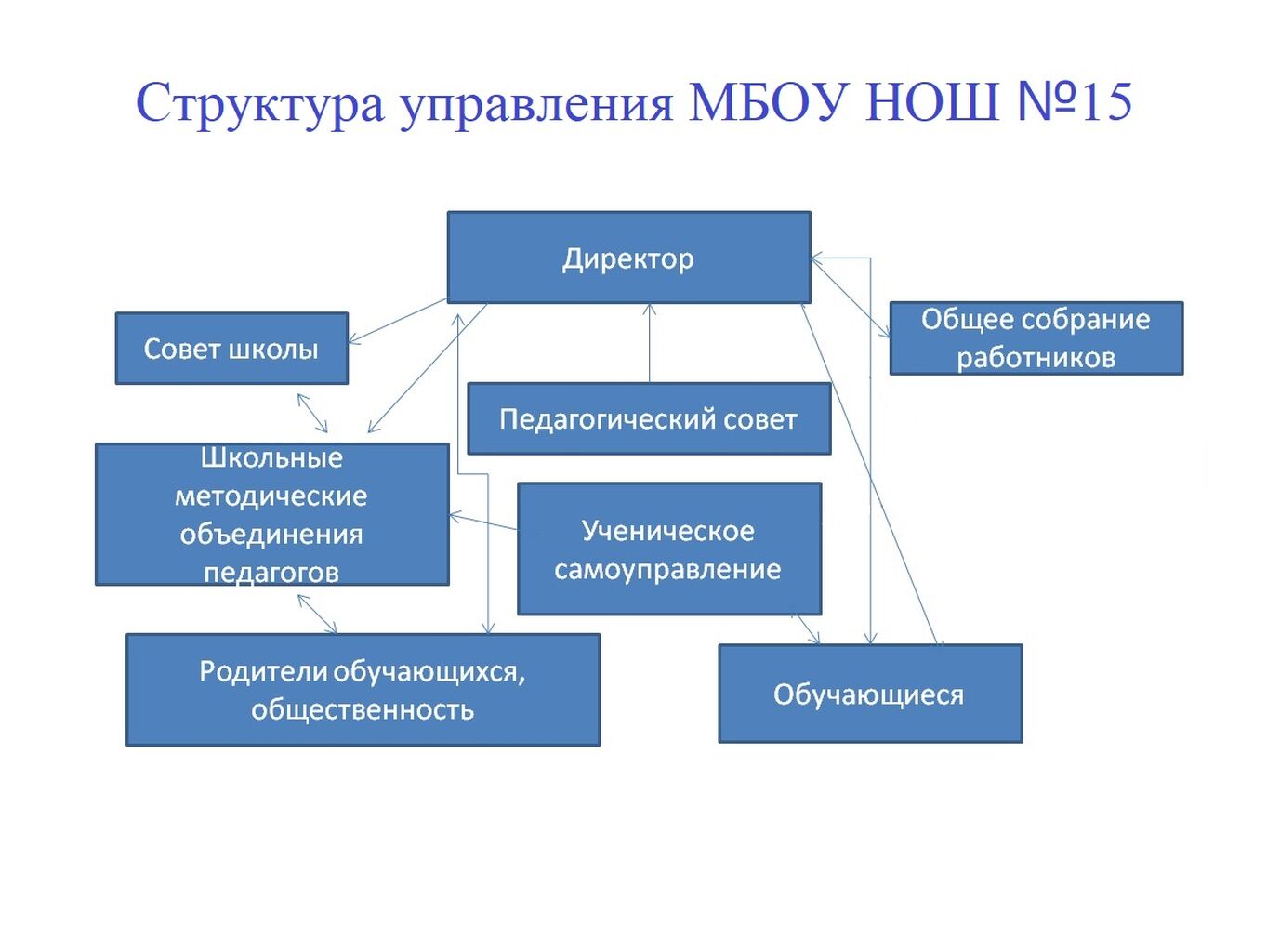 Структура управления МБОУ НОШ №15

Директор

Совет школы

Общее собрание работников

Педагогический совет

Школьные методические объединения педагогов

Ученическое самоуправление

Родители обучающихся, общественность

Обучающиеся